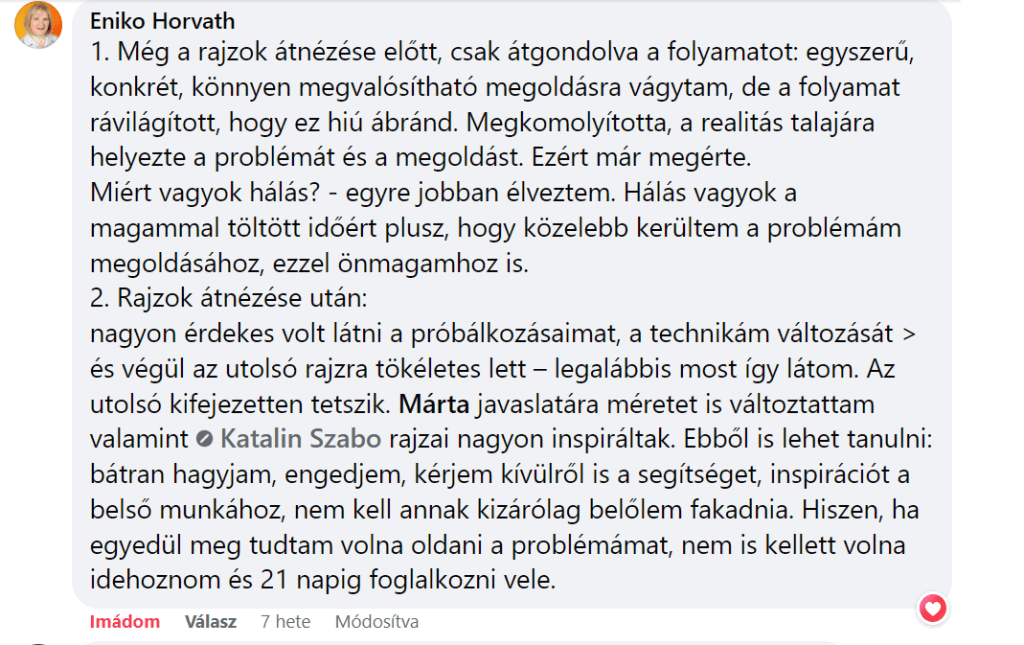 Eniko Horvath
1. Még a rajzok átnézése előtt, csak átgondolva a folyamatot: egyszerű, konkrét, könnyen megvalósítható megoldásra vágytam, de a folyamat rávilágított, hogy ez hiú ábránd. Megkomolyította, a realitás talajára helyezte a problémát és a megoldást. Ezért már megérte.
Miért vagyok hálás? - egyre jobban élveztem. Hálás vagyok a magammal töltött időért plusz, hogy közelebb kerültem a problémám megoldásához, ezzel önmagamhoz is.
2. Rajzok átnézése után:
nagyon érdekes volt látni a próbálkozásaimat, a technikám változását > és végül az utolsó rajzra tökéletes lett – legalábbis most így látom. Az utolsó kifejezetten tetszik. Márta javaslatára méretet is változtattam valamint Katalin Szabo rajzai nagyon inspiráltak. Ebből is lehet tanulni: bátran hagyjam, engedjem, kérjem kívülről is a segítséget, inspirációt a belső munkához, nem kell annak kizárólag belőlem fakadnia. Hiszen, ha egyedül meg tudtam volna oldani a problémámat, nem is kellett volna idehoznom és 21 napig foglalkozni vele.
Imádom Válasz 7 hete Módosítva